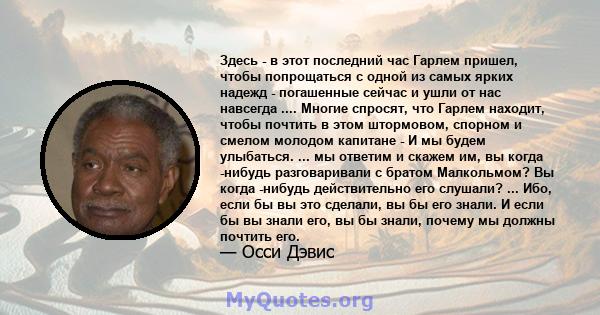 Здесь - в этот последний час Гарлем пришел, чтобы попрощаться с одной из самых ярких надежд - погашенные сейчас и ушли от нас навсегда .... Многие спросят, что Гарлем находит, чтобы почтить в этом штормовом, спорном и смелом молодом капитане - И мы будем улыбаться. ... мы ответим и скажем им, вы когда -нибудь разговаривали с братом Малкольмом? Вы когда -нибудь действительно его слушали? ... Ибо, если бы вы это сделали, вы бы его знали. И если бы вы знали его, вы бы знали, почему мы должны почтить его.
— Осси Дэвис

MyQuotes.org